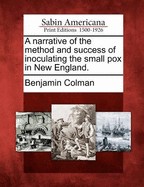 Sabin Americana
Print Editions 1500-1926

A narrative of the method and success of inoculating the small pox in New England.

Benjamin Colman